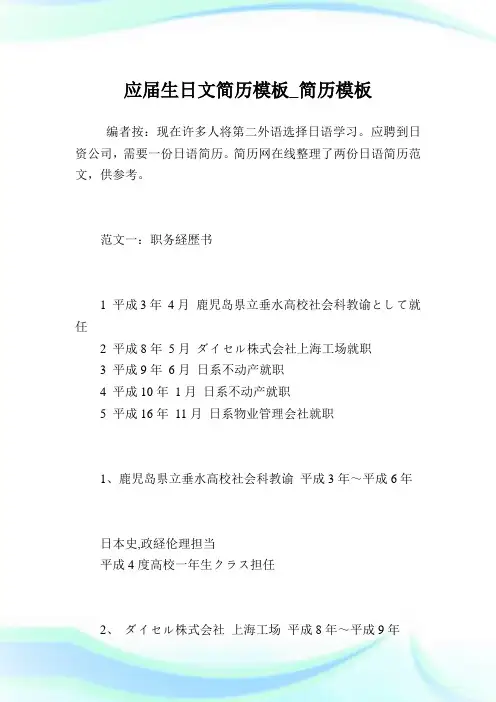 应届生日文简历模板_简历模板

编者按：现在许多人将第二外语选择日语学习。应聘到日资公司，需要一份日语简历。简历网在线整理了两份日语简历范文，供参考。

范文一：职务経歴书

1 平成 3 年 4 月 鹿児岛県立垂水高校社会科教谕として就任
2 平成 8 年 5 月 ダイセル株式会社上海工场就职
3 平成 9 年 6 月 日系不动产就职
4 平成 10 年 1 月 日系不动产就职
5 平成 16 年 11 月 日系物业管理会社就职

1、鹿児岛県立垂水高校社会科教谕 平成 3 年～平成 6 年

日本史,政経伦理担当
平成 4 度高校一年生クラス担任

2、 ダイセル株式会社 上海工场 平成 8 年～平成 9 年